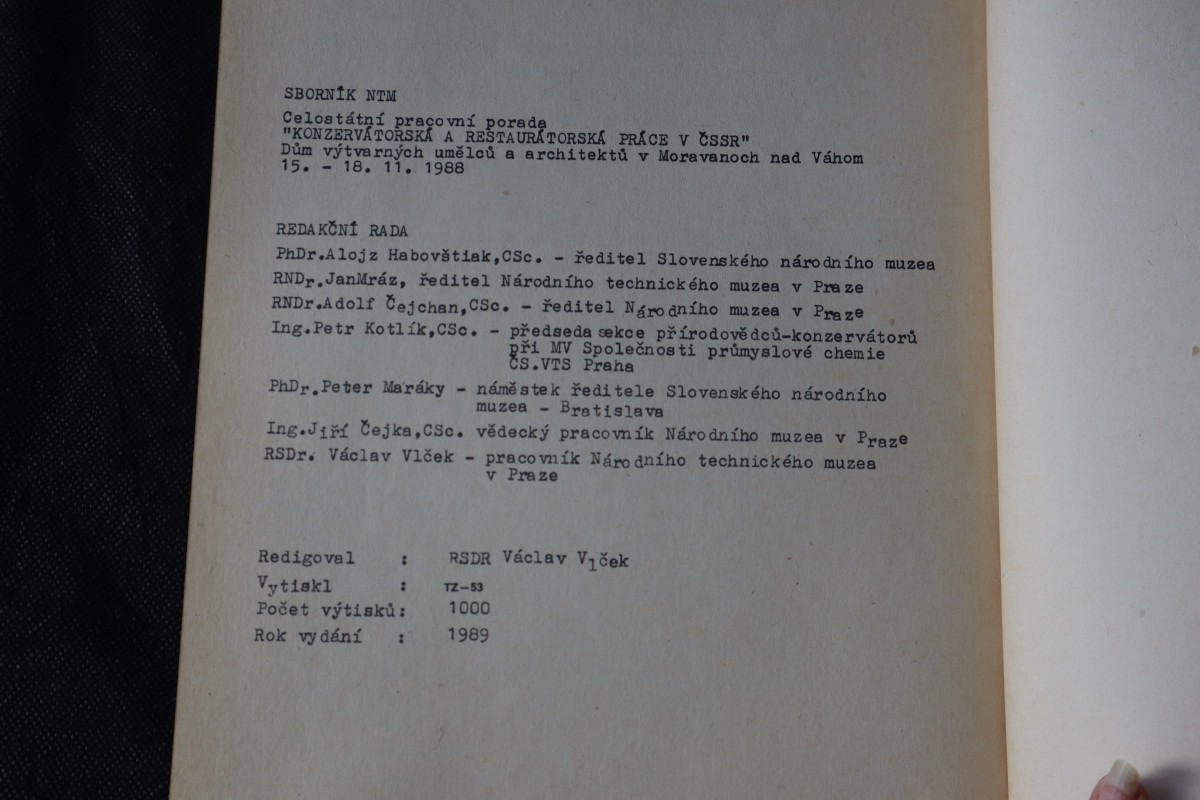 SBORNÍK NTM

Celostátní pracovní porada
"KONZERVÁTORSKÁ A RESTAURÁTORSKÁ PRÁCE V ČSSR"
Dům výtvarných umělců a architektů v Moravanoch nad Váhom
15. - 18. 11. 1988

REDAKČNÍ RADA

PhDr.Alojz Habovštiak,CSc. - ředitel Slovenského národního muzea

RNDr.JanMráz, ředitel Národního technického muzea v Praze

RNDr.Adolf Čejchan,CSc. - ředitel Národního muzea v Praze

Ing.Petr Kotlík,CSc. - předseda sekce přírodovědců-konzervátorů při MV Společnosti průmyslové chemie ČS.VTS Praha

PhDr.Peter Maráky - náměstek ředitele Slovenského národního muzea - Bratislava

Ing.Jiří Čejka,CSc. vědecký pracovník Národního muzea v Praze

RSDr. Václav Vlček - pracovník Národního technického muzea v Praze

Redigoval : RSDR Václav Vlček
Vytiskl : TZ-53
Počet výtisků: 1000
Rok vydání : 1989